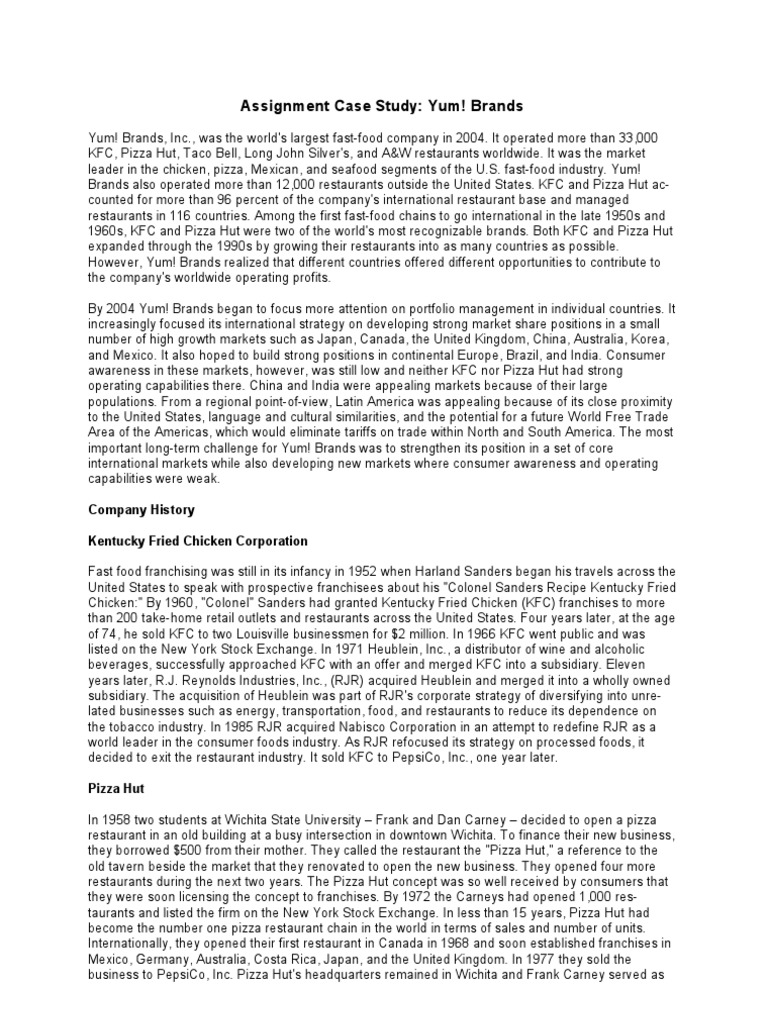 Assignment Case Study: Yum! Brands

Yum! Brands, Inc., was the world's largest fast-food company in 2004. It operated more than 33,000 KFC, Pizza Hut, Taco Bell, Long John Silver's, and A&W restaurants worldwide. It was the market leader in the chicken, pizza, Mexican, and seafood segments of the U.S. fast-food industry. Yum! Brands also operated more than 12,000 restaurants outside the United States. KFC and Pizza Hut accounted for more than 96 percent of the company's international restaurant base and managed restaurants in 116 countries. Among the first fast-food chains to go international in the late 1950s and 1960s, KFC and Pizza Hut were two of the world's most recognizable brands. Both KFC and Pizza Hut expanded through the 1990s by growing their restaurants into as many countries as possible. However, Yum! Brands realized that different countries offered different opportunities to contribute to the company's worldwide operating profits.

By 2004 Yum! Brands began to focus more attention on portfolio management in individual countries. It increasingly focused its international strategy on developing strong market share positions in a small number of high growth markets such as Japan, Canada, the United Kingdom, China, Australia, Korea, and Mexico. It also hoped to build strong positions in continental Europe, Brazil, and India. Consumer awareness in these markets, however, was still low and neither KFC nor Pizza Hut had strong operating capabilities there. China and India were appealing markets because of their large populations. From a regional point-of-view, Latin America was appealing because of its close proximity to the United States, language and cultural similarities, and the potential for a future World Free Trade Area of the Americas, which would eliminate tariffs on trade within North and South America. The most important long-term challenge for Yum! Brands was to strengthen its position in a set of core international markets while also developing new markets where consumer awareness and operating capabilities were weak.

Company History

Kentucky Fried Chicken Corporation

Fast food franchising was still in its infancy in 1952 when Harland Sanders began his travels across the United States to speak with prospective franchisees about his "Colonel Sanders Recipe Kentucky Fried Chicken:" By 1960, "Colonel" Sanders had granted Kentucky Fried Chicken (KFC) franchises to more than 200 take-home retail outlets and restaurants across the United States. Four years later, at the age of 74, he sold KFC to two Louisville businessmen for $2 million. In 1966 KFC went public and was listed on the New York Stock Exchange. In 1971 Heublein, Inc., a distributor of wine and alcoholic beverages, successfully approached KFC with an offer and merged KFC into a subsidiary. Eleven years later, R.J. Reynolds Industries, Inc., (RJR) acquired Heublein and merged it into a wholly owned subsidiary. The acquisition of Heublein was part of RJR's corporate strategy of diversifying into unrelated businesses such as energy, transportation, food, and restaurants to reduce its dependence on the tobacco industry. In 1985 RJR acquired Nabisco Corporation in an attempt to redefine RJR as a world leader in the consumer foods industry. As RJR refocused its strategy on processed foods, it decided to exit the restaurant industry. It sold KFC to PepsiCo, Inc., one year later.

Pizza Hut

In 1958 two students at Wichita State University – Frank and Dan Carney – decided to open a pizza restaurant in an old building at a busy intersection in downtown Wichita. To finance their new business, they borrowed $500 from their mother. They called the restaurant the "Pizza Hut," a reference to the old tavern beside the market that they renovated to open the new business. They opened four more restaurants during the next two years. The Pizza Hut concept was so well received by consumers that they were soon licensing the concept to franchises. By 1972 the Carneys had opened 1,000 restaurants and listed the firm on the New York Stock Exchange. In less than 15 years, Pizza Hut had become the number one pizza restaurant chain in the world in terms of sales and number of units. Internationally, they opened their first restaurant in Canada in 1968 and soon established franchises in Mexico, Germany, Australia, Costa Rica, Japan, and the United Kingdom. In 1977 they sold the business to PepsiCo, Inc. Pizza Hut's headquarters remained in Wichita and Frank Carney served as